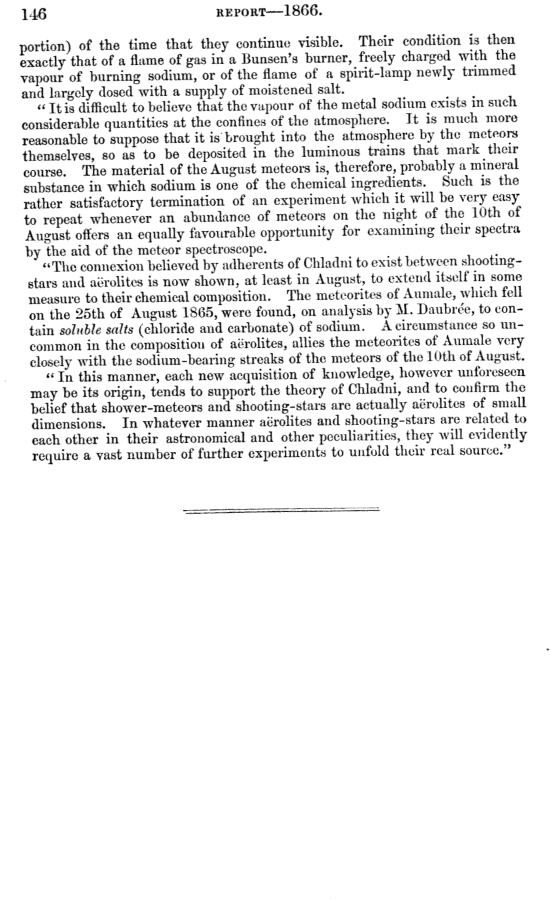 146 REPORT—1866.

portion) of the time that they continue visible. Their condition is then exactly that of a flame of gas in a Bunsen's burner, freely charged with the vapour of burning sodium, or of the flame of a spirit-lamp newly trimmed and largely dosed with a supply of moistened salt.

"It is difficult to believe that the vapour of the metal sodium exists in such considerable quantities at the confines of the atmosphere. It is much more reasonable to suppose that it is brought into the atmosphere by the meteors themselves, so as to be deposited in the luminous trains that mark their course. The material of the August meteors is, therefore, probably a mineral substance in which sodium is one of the chemical ingredients. Such is the rather satisfactory termination of an experiment which it will be very easy to repeat whenever an abundance of meteors on the night of the 10th of August offers an equally favourable opportunity for examining their spectra by the aid of the meteor spectroscope.

"The connexion believed by adherents of Chladni to exist between shooting-stars and aërolites is now shown, at least in August, to extend itself in some measure to their chemical composition. The meteorites of Aumale, which fell on the 25th of August 1865, were found, on analysis by M. Daubrée, to contain *soluble salts* (chloride and carbonate) of sodium. A circumstance so uncommon in the composition of aërolites, allies the meteorites of Aumale very closely with the sodium-bearing streaks of the meteors of the 10th of August.

"In this manner, each new acquisition of knowledge, however unforeseen may be its origin, tends to support the theory of Chladni, and to confirm the belief that shower-meteors and shooting-stars are actually aërolites of small dimensions. In whatever manner aërolites and shooting-stars are related to each other in their astronomical and other peculiarities, they will evidently require a vast number of further experiments to unfold their real source."